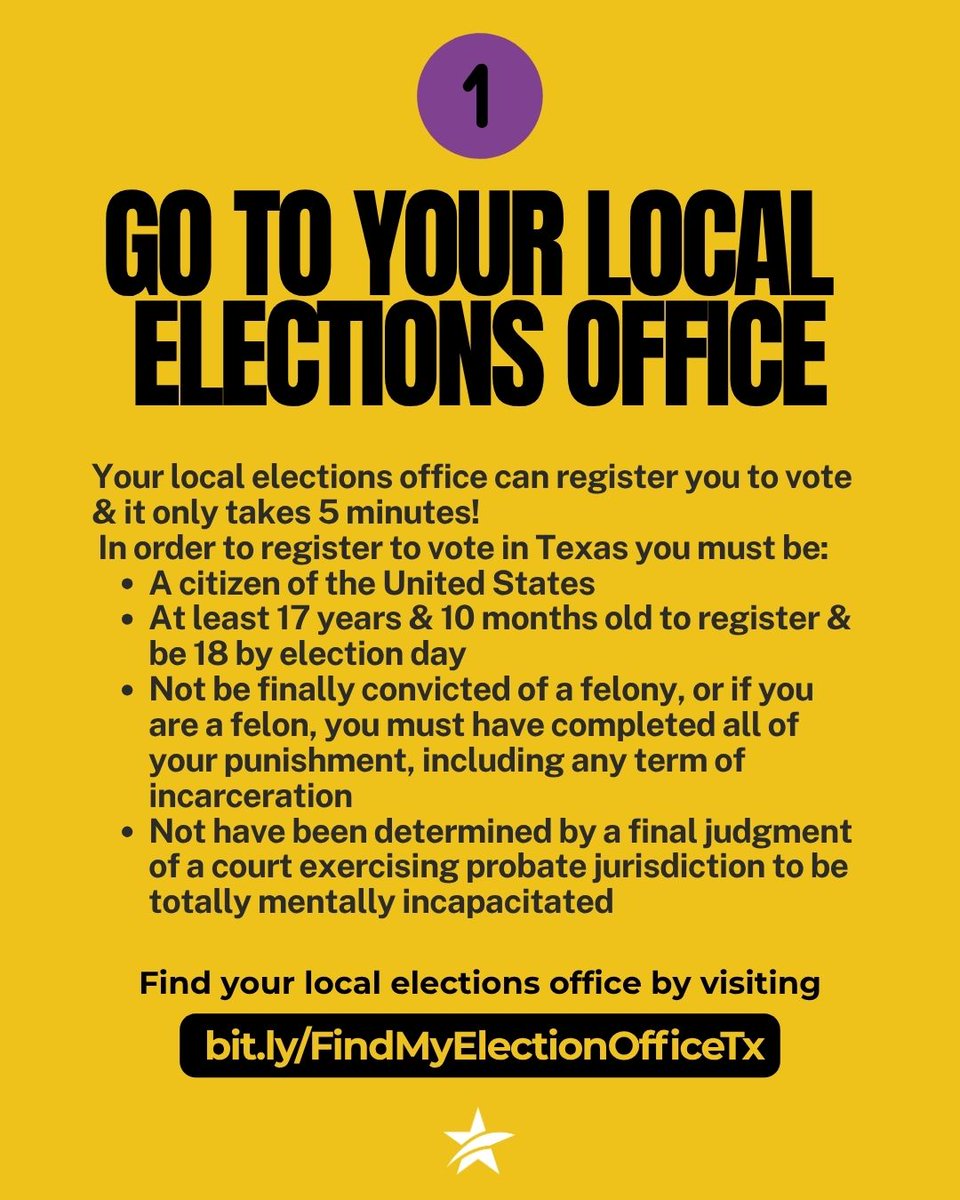 1

GO TO YOUR LOCAL ELECTIONS OFFICE

Your local elections office can register you to vote & it only takes 5 minutes!

In order to register to vote in Texas you must be:

• A citizen of the United States
• At least 17 years & 10 months old to register & be 18 by election day
• Not be finally convicted of a felony, or if you are a felon, you must have completed all of your punishment, including any term of incarceration
• Not have been determined by a final judgment of a court exercising probate jurisdiction to be totally mentally incapacitated

Find your local elections office by visiting

bit.ly/FindMyElectionOfficeTx